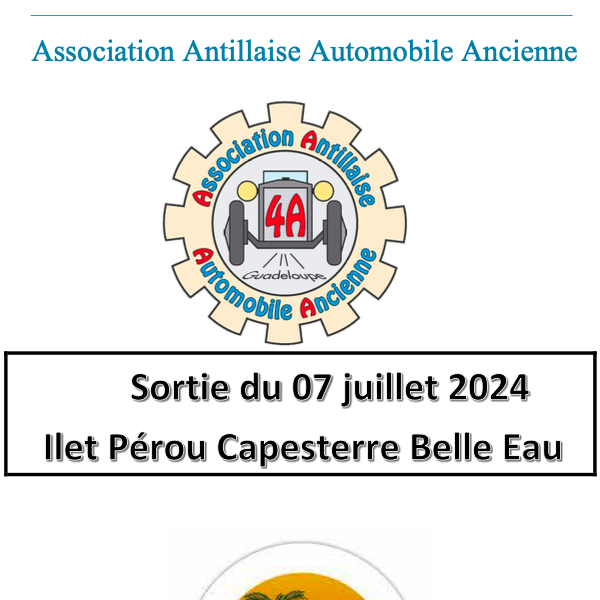 Association Antillaise Automobile Ancienne

Association Antillaise

4A

Guadeloupe

Automobile Ancienne

Sortie du 07 juillet 2024

Ilet Pérou Capesterre Belle Eau